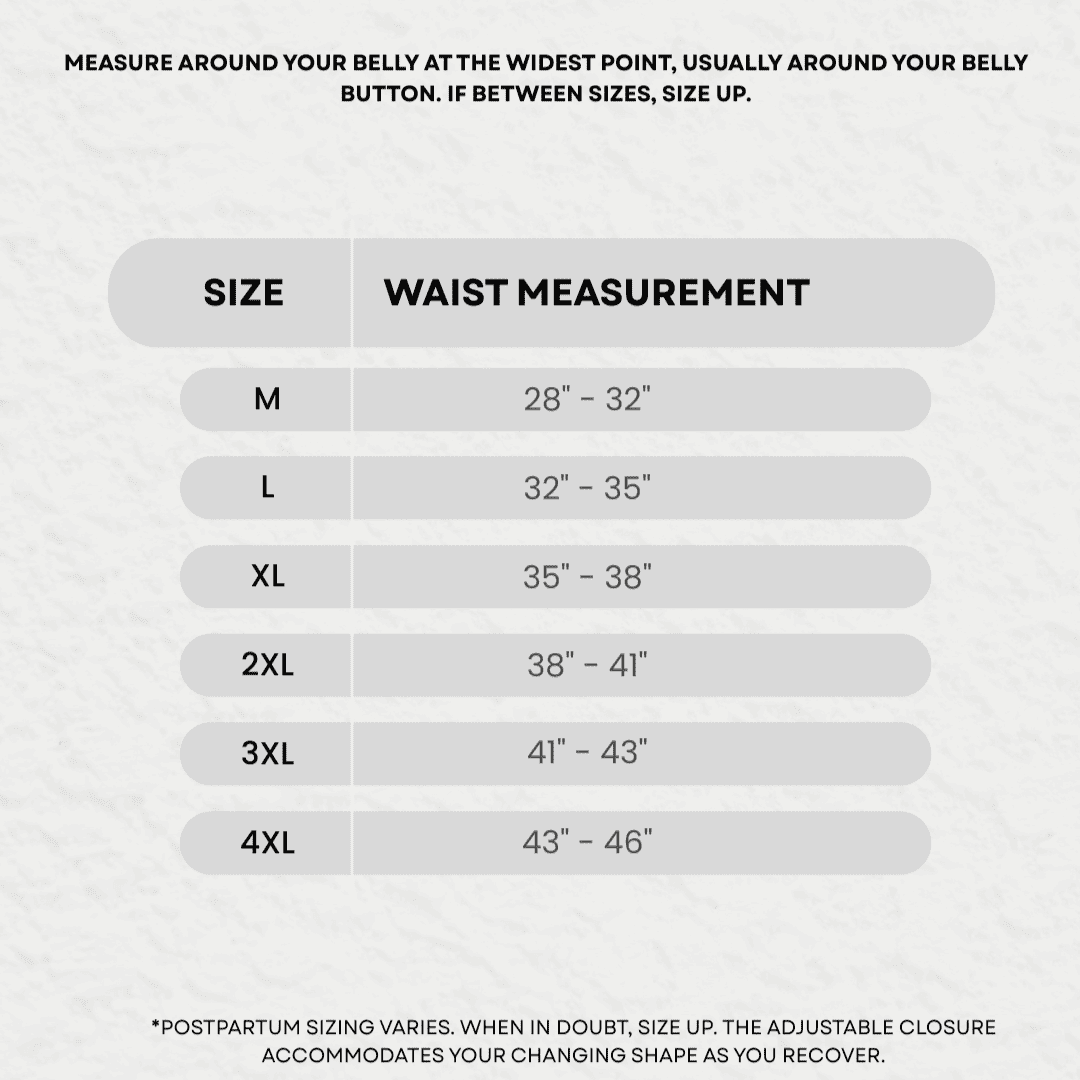 MEASURE AROUND YOUR BELLY AT THE WIDEST POINT, USUALLY AROUND YOUR BELLY BUTTON. IF BETWEEN SIZES, SIZE UP.

| SIZE | WAIST MEASUREMENT |
|---|---|
| M | 28" - 32" |
| L | 32" - 35" |
| XL | 35" - 38" |
| 2XL | 38" - 41" |
| 3XL | 41" - 43" |
| 4XL | 43" - 46" |

*POSTPARTUM SIZING VARIES. WHEN IN DOUBT, SIZE UP. THE ADJUSTABLE CLOSURE ACCOMMODATES YOUR CHANGING SHAPE AS YOU RECOVER.